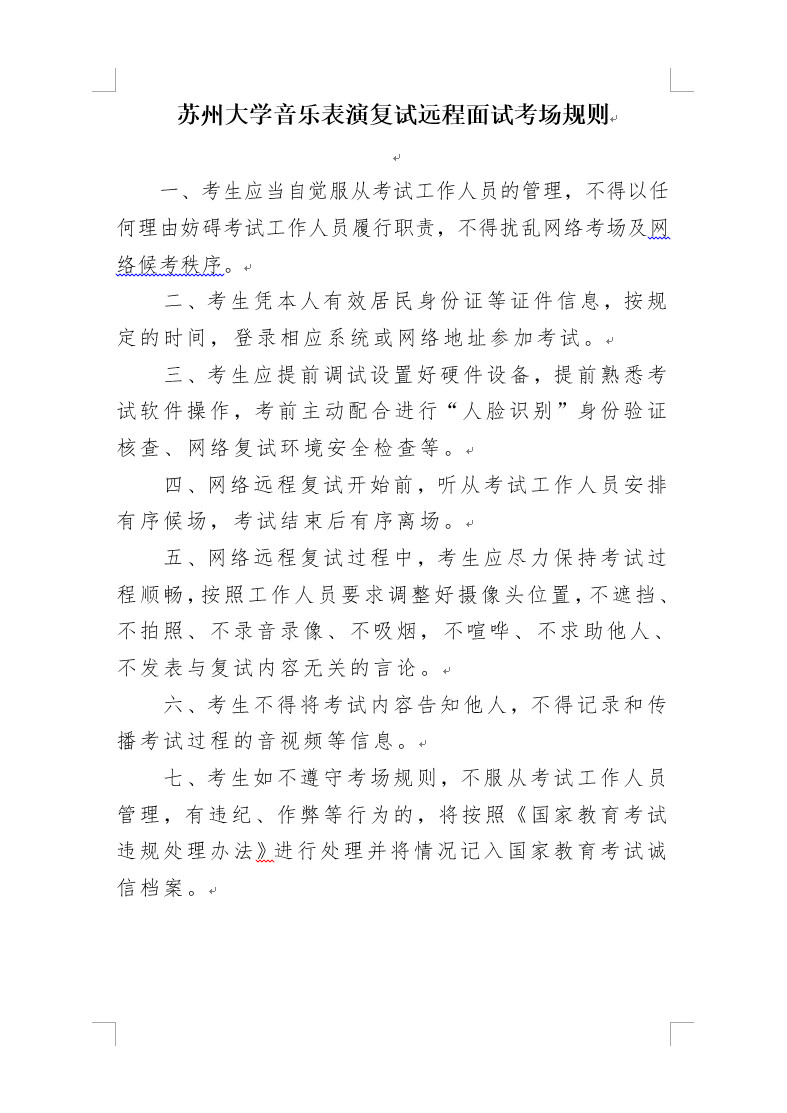 苏州大学音乐表演复试远程面试考场规则

一、考生应当自觉服从考试工作人员的管理，不得以任何理由妨碍考试工作人员履行职责，不得扰乱网络考场及网络候考秩序。

二、考生凭本人有效居民身份证等证件信息，按规定的时间，登录相应系统或网络地址参加考试。

三、考生应提前调试设置好硬件设备，提前熟悉考试软件操作，考前主动配合进行“人脸识别”身份验证核查、网络复试环境安全检查等。

四、网络远程复试开始前，听从考试工作人员安排有序候场，考试结束后有序离场。

五、网络远程复试过程中，考生应尽力保持考试过程顺畅，按照工作人员要求调整好摄像头位置，不遮挡、不拍照、不录音录像、不吸烟，不喧哗、不求助他人、不发表与复试内容无关的言论。

六、考生不得将考试内容告知他人，不得记录和传播考试过程的音视频等信息。

七、考生如不遵守考场规则，不服从考试工作人员管理，有违纪、作弊等行为的，将按照《国家教育考试违规处理办法》进行处理并将情况记入国家教育考试诚信档案。